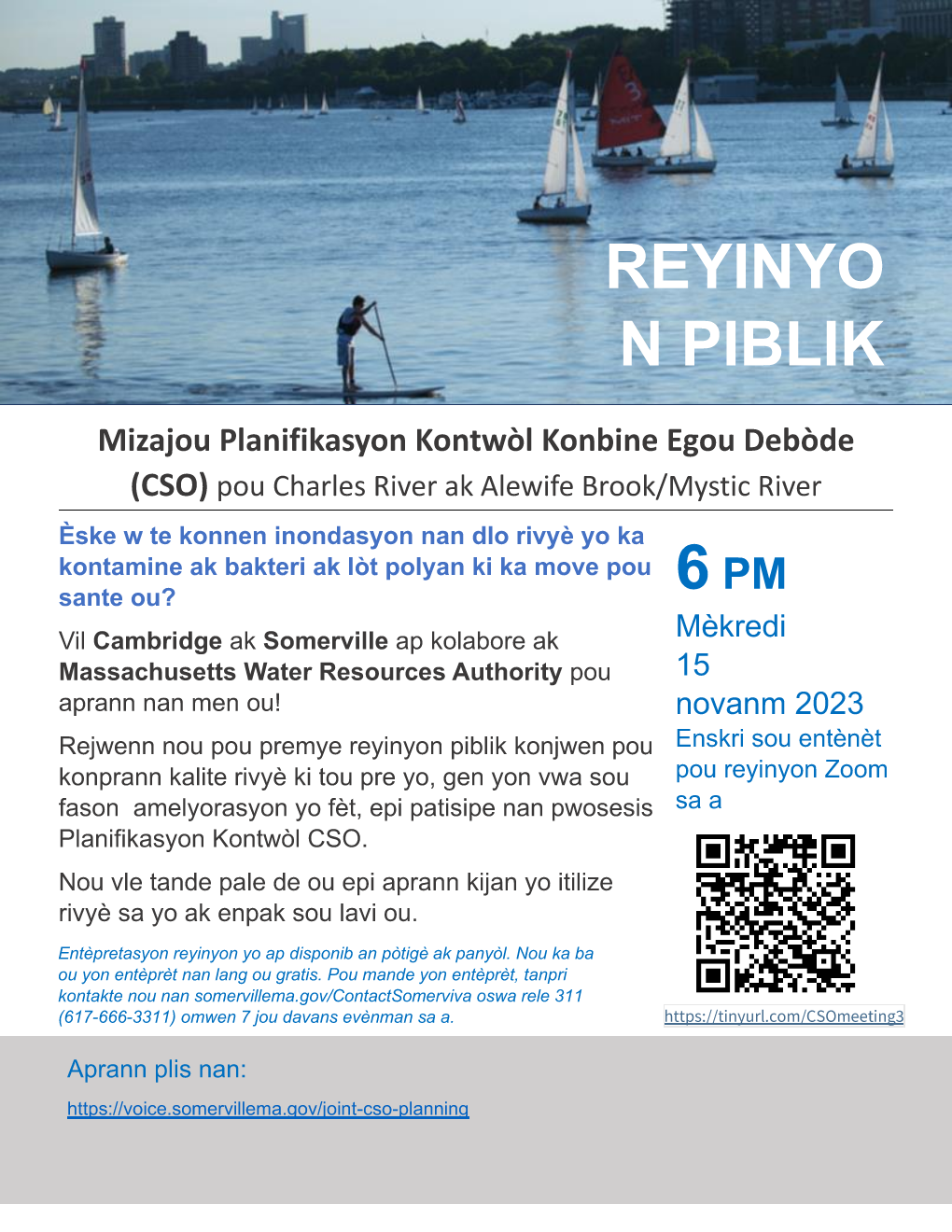 REYINYO
N PIBLIK

Mizajou Planifikasyon Kontwòl Konbine Egou Debòde (CSO) pou Charles River ak Alewife Brook/Mystic River

Èske w te konnen inondasyon nan dlo rivyè yo ka kontamine ak bakteri ak lòt polyan ki ka move pou sante ou?

Vil Cambridge ak Somerville ap kolabore ak Massachusetts Water Resources Authority pou aprann nan men ou!

Rejwenn nou pou premye reyinyon piblik konjwen pou konprann kalite rivyè ki tou pre yo, gen yon vwa sou fason amelyorasyon yo fèt, epi patisipe nan pwosesis Planifikasyon Kontwòl CSO.

Nou vle tande pale de ou epi aprann kijan yo itilize rivyè sa yo ak enpak sou lavi ou.

Entèpretasyon reyinyon yo ap disponib an pòtigè ak panyòl. Nou ka ba ou yon entèprèt nan lang ou gratis. Pou mande yon entèprèt, tanpri kontakte nou nan somervillema.gov/ContactSomerviva oswa rele 311 (617-666-3311) omwen 7 jou davans evènman sa a.

6 PM
Mèkredi
15
novanm 2023
Enskri sou entènèt pou reyinyon Zoom sa a

https://tinyurl.com/CSOmeeting3

Aprann plis nan:
https://voice.somervillema.gov/joint-cso-planning